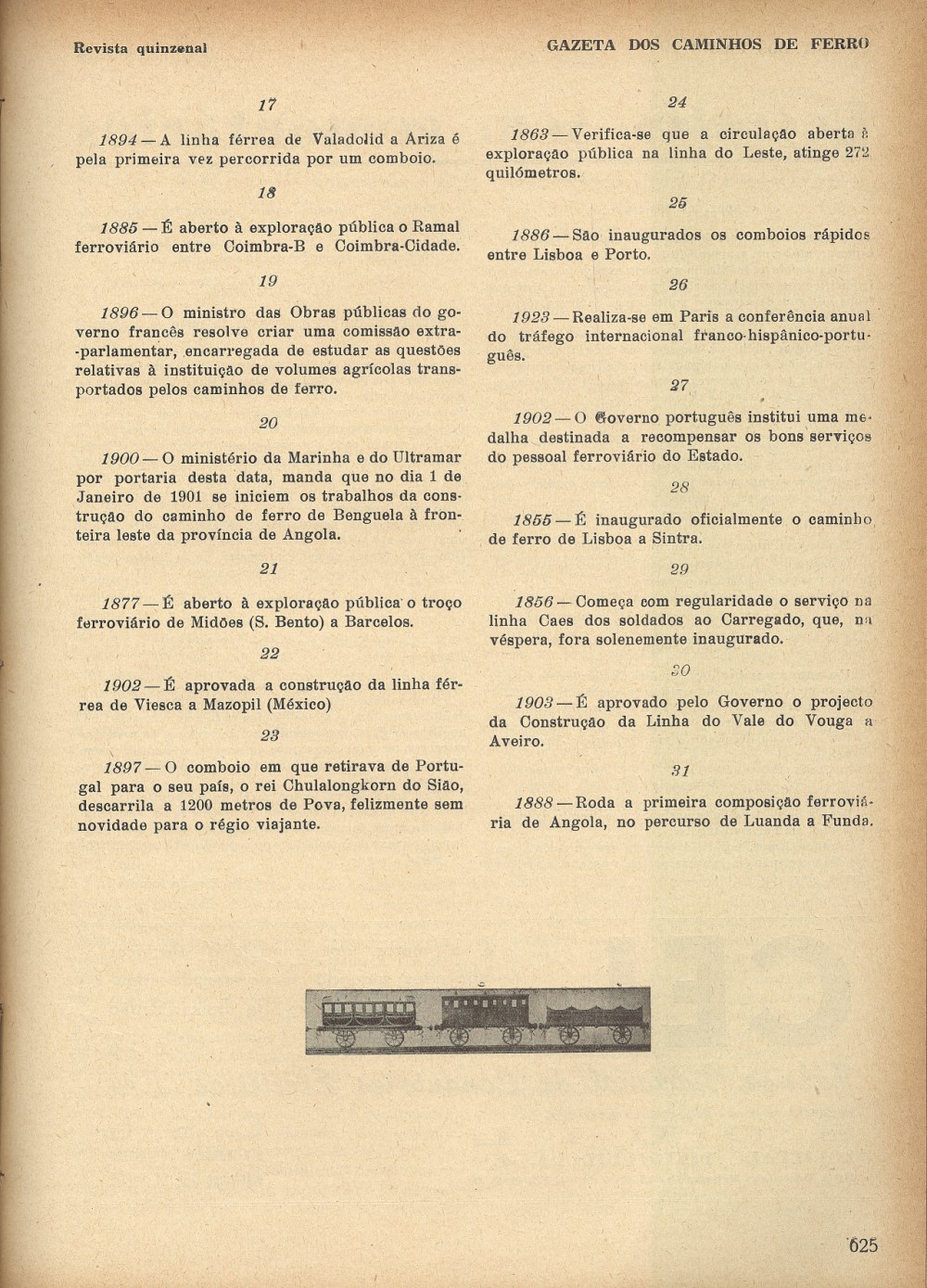 Revista quinzenal

GAZETA DOS CAMINHOS DE FERRO

17

1894 — A linha férrea de Valadolid a Ariza é pela primeira vez percorrida por um comboio.

18

1885 — É aberto à exploração pública o Ramal ferroviário entre Coimbra-B e Coimbra-Cidade.

19

1896 — O ministro das Obras públicas do governo francês resolve criar uma comissão extra-parlamentar, encarregada de estudar as questões relativas à instituição de volumes agrícolas transportados pelos caminhos de ferro.

20

1900 — O ministério da Marinha e do Ultramar por portaria desta data, manda que no dia 1 de Janeiro de 1901 se iniciem os trabalhos da construção do caminho de ferro de Benguela à fronteira leste da província de Angola.

21

1877 — É aberto à exploração pública o troço ferroviário de Midões (S. Bento) a Barcelos.

22

1902 — É aprovada a construção da linha férrea de Viesca a Mazopil (México)

23

1897 — O comboio em que retirava de Portugal para o seu país, o rei Chulalongkorn do Sião, descarrila a 1200 metros de Pova, felizmente sem novidade para o régio viajante.

24

1863 — Verifica-se que a circulação aberta à exploração pública na linha do Leste, atinge 272 quilómetros.

25

1886 — São inaugurados os comboios rápidos entre Lisboa e Porto.

26

1923 — Realiza-se em Paris a conferência anual do tráfego internacional franco-hispânico-português.

27

1902 — O Governo português institui uma medalha destinada a recompensar os bons serviços do pessoal ferroviário do Estado.

28

1855 — É inaugurado oficialmente o caminho de ferro de Lisboa a Sintra.

29

1856 — Começa com regularidade o serviço na linha Caes dos soldados ao Carregado, que, na véspera, fora solenemente inaugurado.

30

1903 — É aprovado pelo Governo o projecto da Construção da Linha do Vale do Vouga a Aveiro.

31

1888 — Roda a primeira composição ferroviária de Angola, no percurso de Luanda a Funda.

625